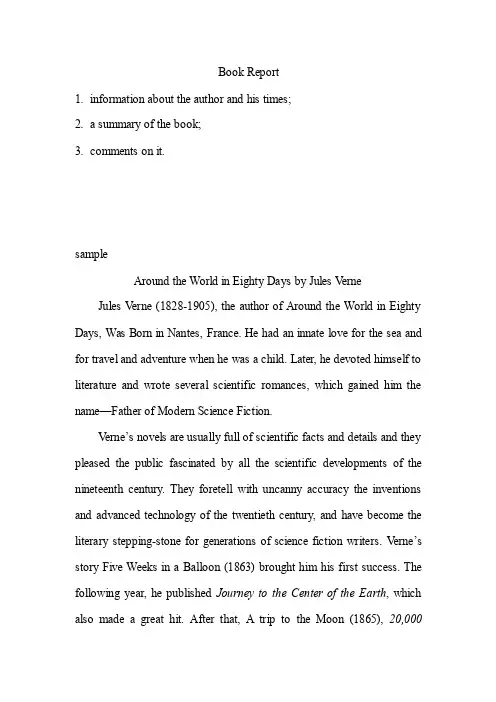 Book Report

1. information about the author and his times;

2. a summary of the book;

3. comments on it.

sample

Around the World in Eighty Days by Jules Verne

Jules Verne (1828-1905), the author of Around the World in Eighty Days, Was Born in Nantes, France. He had an innate love for the sea and for travel and adventure when he was a child. Later, he devoted himself to literature and wrote several scientific romances, which gained him the name—Father of Modern Science Fiction.

Verne's novels are usually full of scientific facts and details and they pleased the public fascinated by all the scientific developments of the nineteenth century. They foretell with uncanny accuracy the inventions and advanced technology of the twentieth century, and have become the literary stepping-stone for generations of science fiction writers. Verne's story Five Weeks in a Balloon (1863) brought him his first success. The following year, he published Journey to the Center of the Earth, which also made a great hit. After that, A trip to the Moon (1865), 20,000